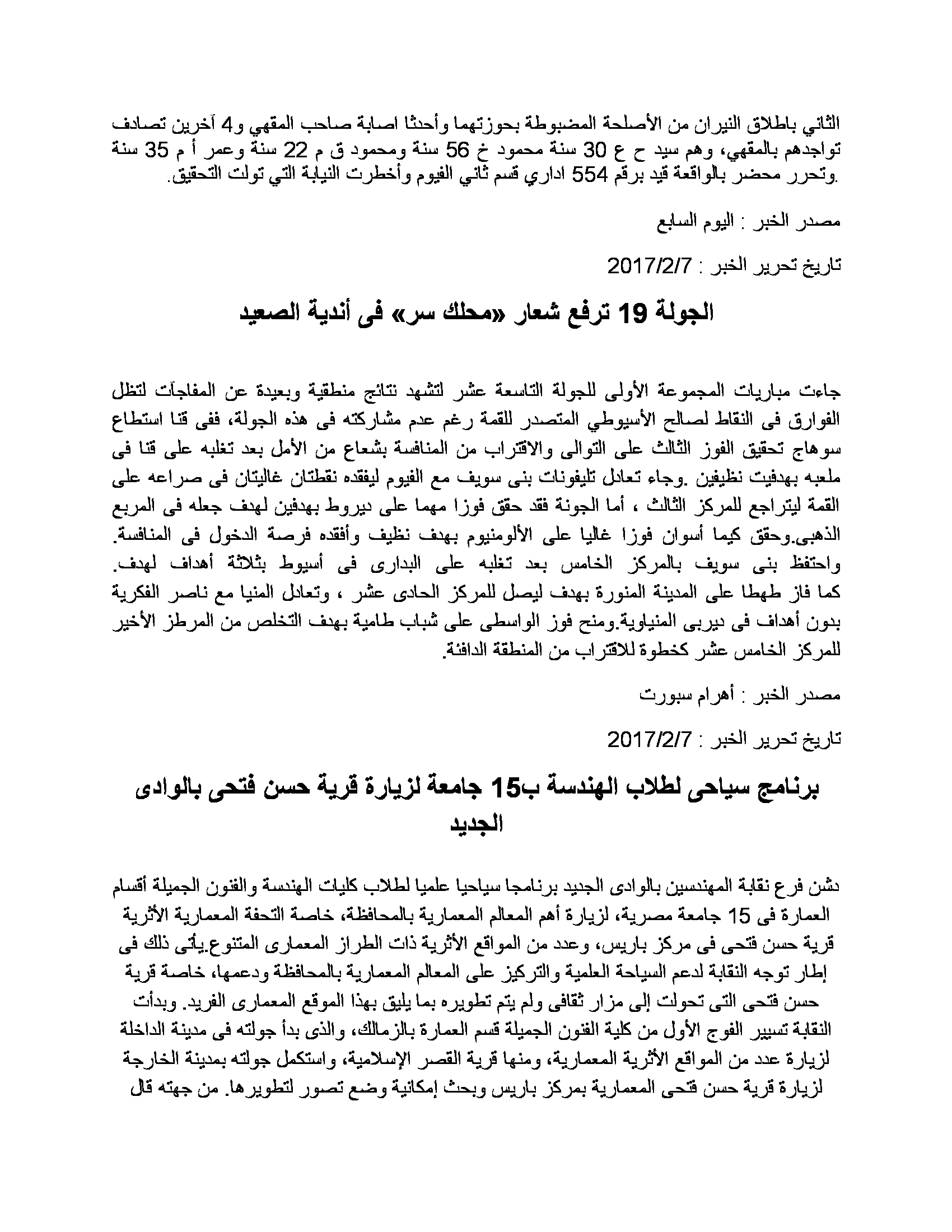 الثاني باطلاق النيران من الأصلحة المضبوطة بحوزتهما وأحدثا اصابة صاحب المقهي و4 آخرين تصادف تواجدهم بالمقهي، وهم سيد ح ع 30 سنة محمود خ 56 سنة ومحمود ق م 22 سنة وعمر أ م 35 سنة .وتحرر محضر بالواقعة قيد برقم 554 اداري قسم ثاني الفيوم وأخطرت النيابة التي تولت التحقيق.

مصدر الخبر : اليوم السابع

تاريخ تحرير الخبر : 2017/2/7

الجولة 19 ترفع شعار «محلك سر» فى أندية الصعيد

جاءت مباريات المجموعة الأولى للجولة التاسعة عشر لتشهد نتائج منطقية وبعيدة عن المفاجآت لتظل الفوارق فى النقاط لصالح الأسيوطي المتصدر للقمة رغم عدم مشاركته فى هذه الجولة، ففى قنا استطاع سوهاج تحقيق الفوز الثالث على التوالى والاقتراب من المنافسة بشعاع من الأمل بعد تغلبه على قنا فى ملعبه بهدفيت نظيفين .وجاء تعادل تليفونات بنى سويف مع الفيوم ليفقده نقطتان غاليتان فى صراعه على القمة ليتراجع للمركز الثالث ، أما الجونة فقد حقق فوزا مهما على ديروط بهدفين لهدف جعله فى المربع الذهبى.وحقق كيما أسوان فوزا غاليا على الألومنيوم بهدف نظيف وأفقده فرصة الدخول فى المنافسة. واحتفظ بنى سويف بالمركز الخامس بعد تغلبه على البدارى فى أسيوط بثلاثة أهداف لهدف. كما فاز طهطا على المدينة المنورة بهدف ليصل للمركز الحادى عشر ، وتعادل المنيا مع ناصر الفكرية بدون أهداف فى ديربى المنياوية.ومنح فوز الواسطى على شباب طامية بهدف التخلص من المرطز الأخير للمركز الخامس عشر كخطوة للاقتراب من المنطقة الدافئة.

مصدر الخبر : أهرام سبورت

تاريخ تحرير الخبر : 2017/2/7

برنامج سياحى لطلاب الهندسة ب15 جامعة لزيارة قرية حسن فتحى بالوادى الجديد

دشن فرع نقابة المهندسين بالوادى الجديد برنامجا سياحيا علميا لطلاب كليات الهندسة والفنون الجميلة أقسام العمارة فى 15 جامعة مصرية، لزيارة أهم المعالم المعمارية بالمحافظة، خاصة التحفة المعمارية الأثرية قرية حسن فتحى فى مركز باريس، وعدد من المواقع الأثرية ذات الطراز المعمارى المتنوع.يأتى ذلك فى إطار توجه النقابة لدعم السياحة العلمية والتركيز على المعالم المعمارية بالمحافظة ودعمها، خاصة قرية حسن فتحى التى تحولت إلى مزار ثقافى ولم يتم تطويره بما يليق بهذا الموقع المعمارى الفريد. وبدأت النقابة تسيير الفوج الأول من كلية الفنون الجميلة قسم العمارة بالزمالك، والذى بدأ جولته فى مدينة الداخلة لزيارة عدد من المواقع الأثرية المعمارية، ومنها قرية القصر الإسلامية، واستكمل جولته بمدينة الخارجة لزيارة قرية حسن فتحى المعمارية بمركز باريس وبحث إمكانية وضع تصور لتطويرها. من جهته قال